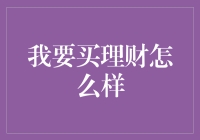 我要买理财怎么样